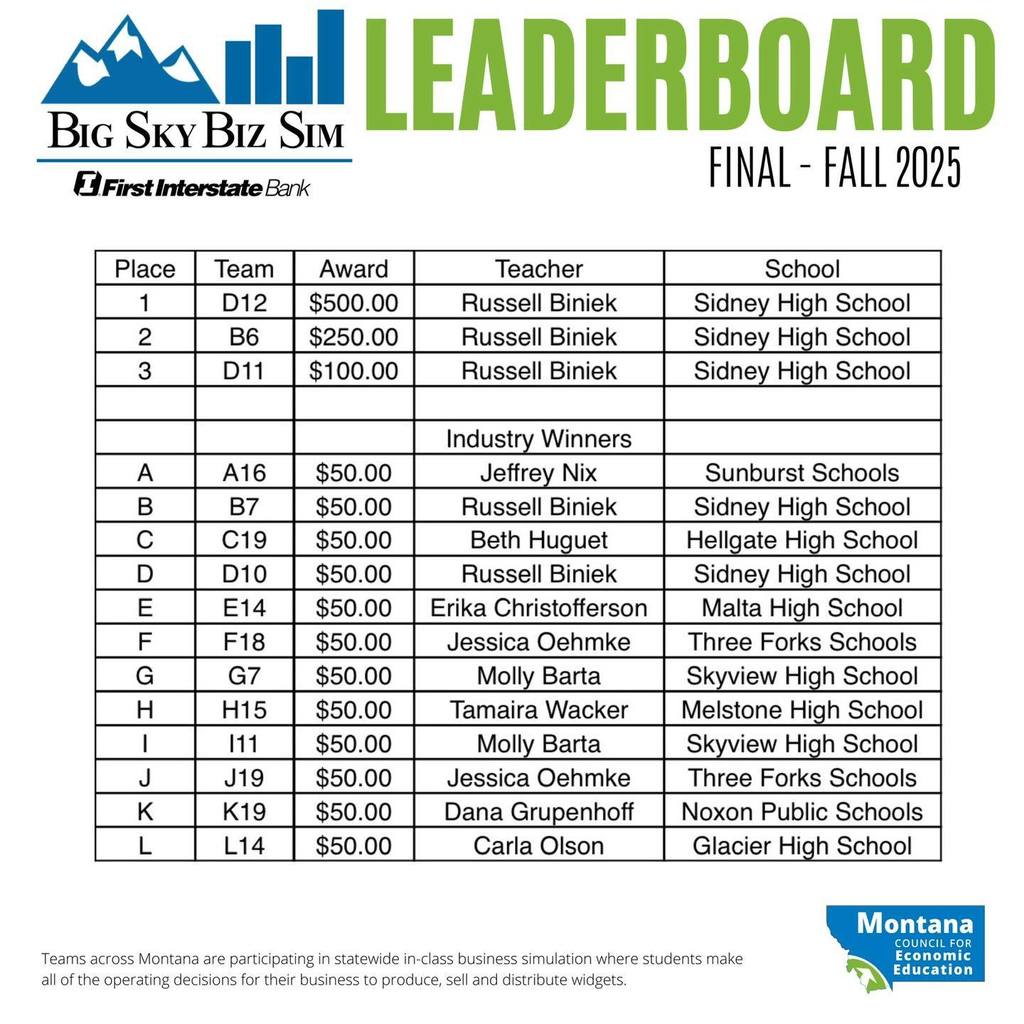 BIG SKY BIZ SIM
First Interstate Bank

LEADERBOARD
FINAL - FALL 2025

| Place | Team | Award | Teacher | School |
|---|---|---|---|---|
| 1 | D12 | \$500.00 | Russell Biniek | Sidney High School |
| 2 | B6 | \$250.00 | Russell Biniek | Sidney High School |
| 3 | D11 | \$100.00 | Russell Biniek | Sidney High School |
| | | | | |
| | | | Industry Winners | |
| A | A16 | \$50.00 | Jeffrey Nix | Sunburst Schools |
| B | B7 | \$50.00 | Russell Biniek | Sidney High School |
| C | C19 | \$50.00 | Beth Huguet | Hellgate High School |
| D | D10 | \$50.00 | Russell Biniek | Sidney High School |
| E | E14 | \$50.00 | Erika Christofferson | Malta High School |
| F | F18 | \$50.00 | Jessica Oehmke | Three Forks Schools |
| G | G7 | \$50.00 | Molly Barta | Skyview High School |
| H | H15 | \$50.00 | Tamaira Wacker | Melstone High School |
| I | I11 | \$50.00 | Molly Barta | Skyview High School |
| J | J19 | \$50.00 | Jessica Oehmke | Three Forks Schools |
| K | K19 | \$50.00 | Dana Grupenhoff | Noxon Public Schools |
| L | L14 | \$50.00 | Carla Olson | Glacier High School |

Teams across Montana are participating in statewide in-class business simulation where students make all of the operating decisions for their business to produce, sell and distribute widgets.

Montana
COUNCIL FOR
Economic
Education